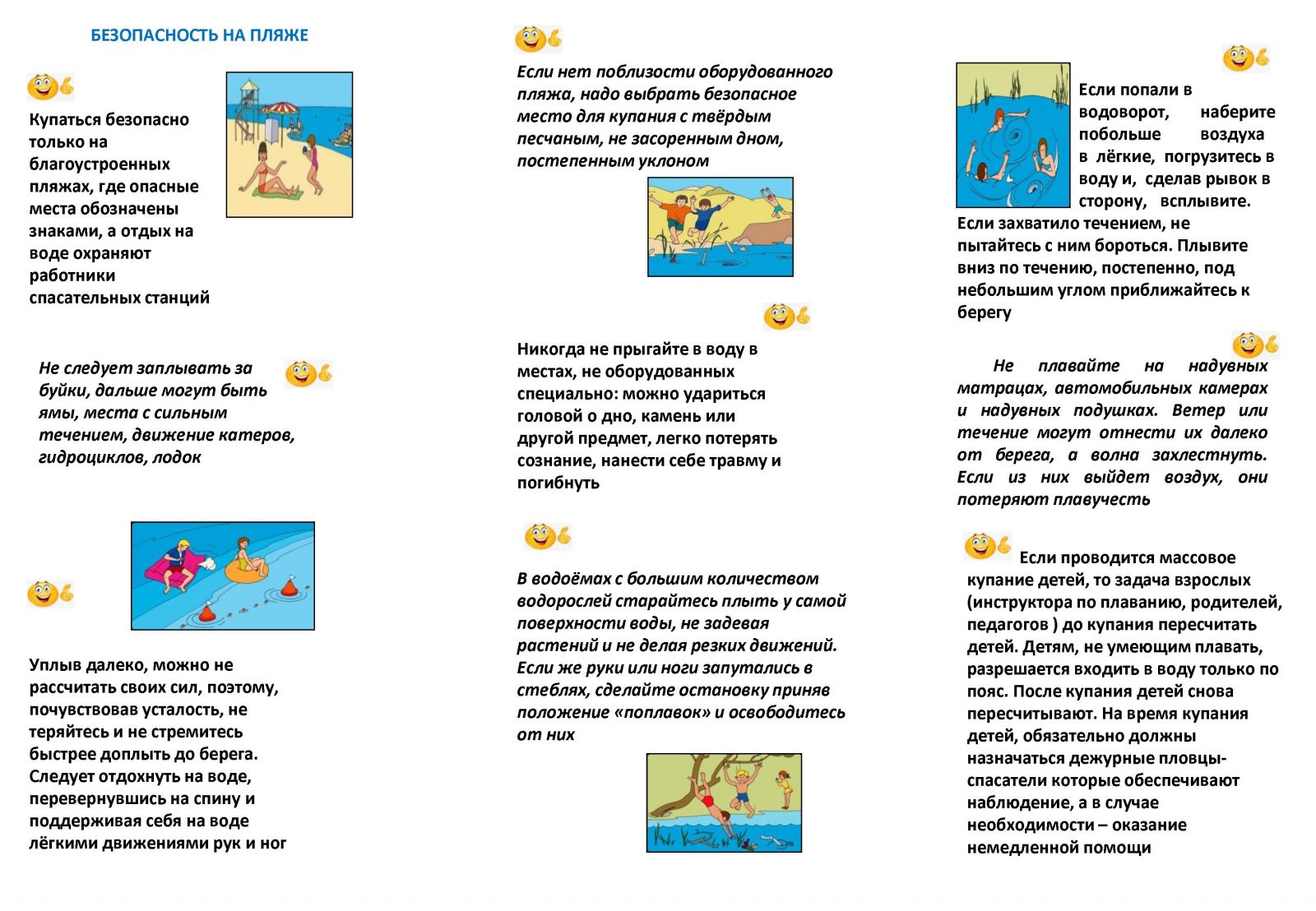 БЕЗОПАСНОСТЬ НА ПЛЯЖЕ

Купаться безопасно только на благоустроенных пляжах, где опасные места обозначены знаками, а отдых на воде охраняют работники спасательных станций

Не следует заплывать за буйки, дальше могут быть ямы, места с сильным течением, движение катеров, гидроциклов, лодок

Уплыв далеко, можно не рассчитать своих сил, поэтому, почувствовав усталость, не теряйтесь и не стремитесь быстрее доплыть до берега. Следует отдохнуть на воде, перевернувшись на спину и поддерживая себя на воде лёгкими движениями рук и ног

Если нет поблизости оборудованного пляжа, надо выбрать безопасное место для купания с твёрдым песчаным, не засоренным дном, постепенным уклоном

Никогда не прыгайте в воду в местах, не оборудованных специально: можно удариться головой о дно, камень или другой предмет, легко потерять сознание, нанести себе травму и погибнуть

В водоёмах с большим количеством водорослей старайтесь плыть у самой поверхности воды, не задевая растений и не делая резких движений. Если же руки или ноги запутались в стеблях, сделайте остановку приняв положение «поплавок» и освободитесь от них

Если попали в водоворот, наберите побольше воздуха в лёгкие, погрузитесь в воду и, сделав рывок в сторону, всплывите. Если захватило течением, не пытайтесь с ним бороться. Плывите вниз по течению, постепенно, под небольшим углом приближайтесь к берегу

Не плавайте на надувных матрацах, автомобильных камерах и надувных подушках. Ветер или течение могут отнести их далеко от берега, а волна захлестнуть. Если из них выйдет воздух, они потеряют плавучесть

Если проводится массовое купание детей, то задача взрослых (инструктора по плаванию, родителей, педагогов ) до купания пересчитать детей. Детям, не умеющим плавать, разрешается входить в воду только по пояс. После купания детей снова пересчитывают. На время купания детей, обязательно должны назначаться дежурные пловцы-спасатели которые обеспечивают наблюдение, а в случае необходимости – оказание немедленной помощи